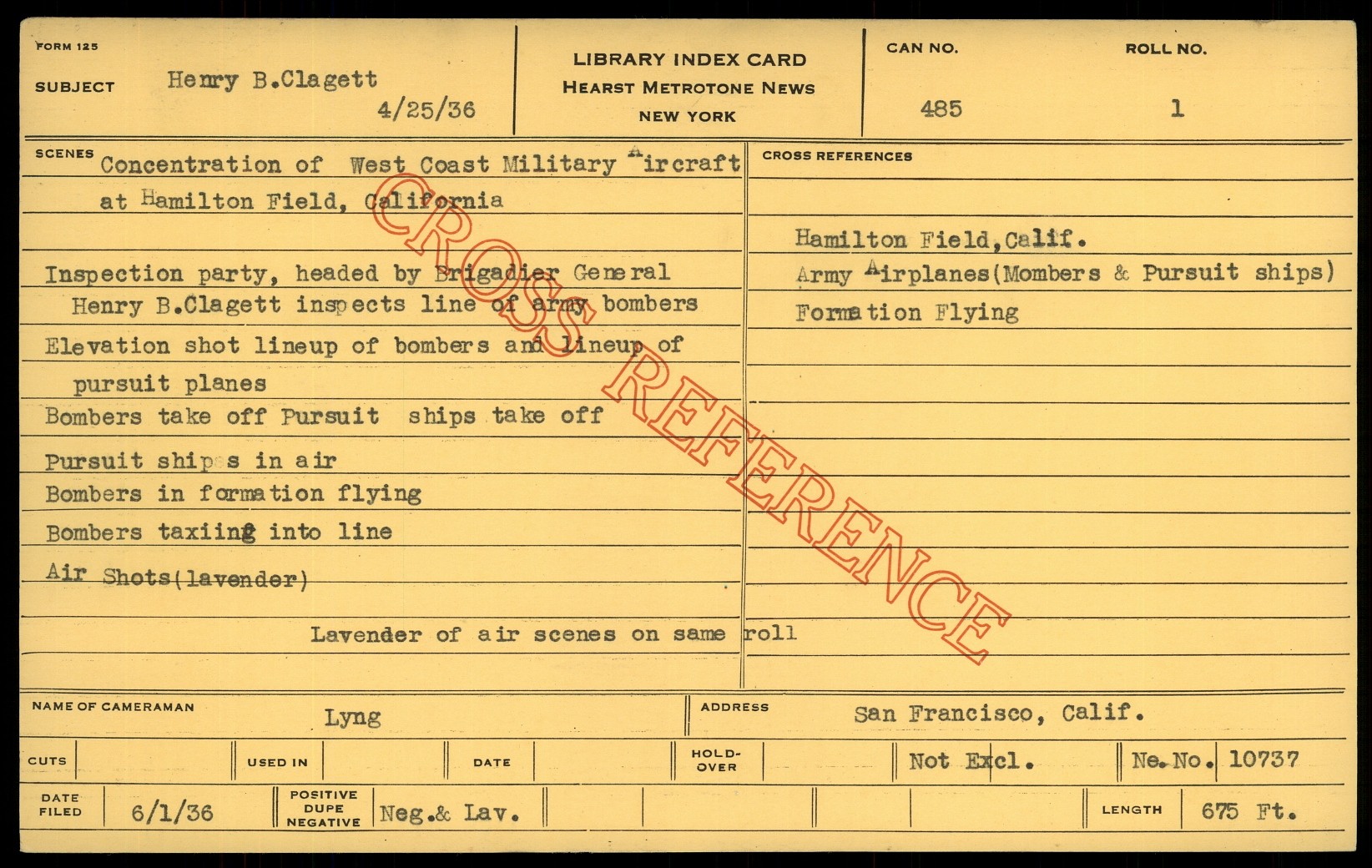 FORM 125

SUBJECT Henry B.Clagett

4/25/36

LIBRARY INDEX CARD
HEARST METROTONE NEWS
NEW YORK

CAN NO.
485

ROLL NO.
1

SCENES Concentration of West Coast Military Aircraft at Hamilton Field, California

Inspection party, headed by Brigadier General Henry B.Clagett inspects line of army bombers

Elevation shot lineup of bombers and lineup of pursuit planes

Bombers take off Pursuit ships take off

Pursuit ships in air

Bombers in formation flying

Bombers taxiing into line

Air Shots(lavender)

Lavender of air scenes on same roll

CROSS REFERENCES

Hamilton Field,Calif.

Army Airplanes(Mombers & Pursuit ships)

Formation Flying

NAME OF CAMERAMAN Lyng

ADDRESS San Francisco, Calif.

CUTS

USED IN

DATE

HOLD-OVER

Not Excl.

Ne. No. 10737

DATE FILED 6/1/36

POSITIVE DUPE NEGATIVE Neg.& Lav.

LENGTH 675 Ft.

CROSS REFERENCE